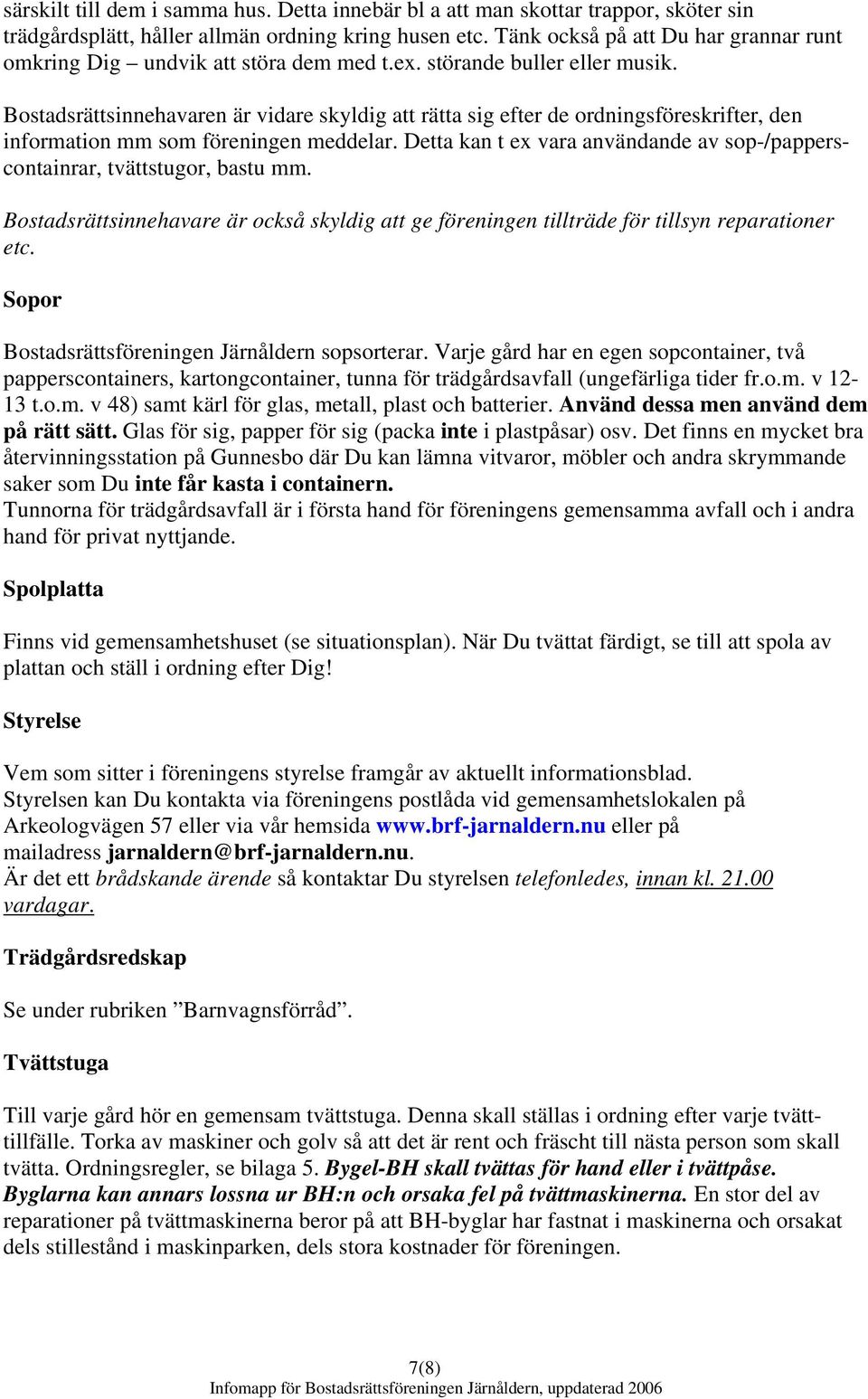 särskilt till dem i samma hus. Detta innebär bl a att man skottar trappor, sköter sin trädgårdsplätt, håller allmän ordning kring husen etc. Tänk också på att Du har grannar runt omkring Dig – undvik att störa dem med t.ex. störande buller eller musik.

Bostadsrättsinnehavaren är vidare skyldig att rätta sig efter de ordningsföreskrifter, den information mm som föreningen meddelar. Detta kan t ex vara användande av sop-/papperscontainrar, tvättstugor, bastu mm.

Bostadsrättsinnehavare är också skyldig att ge föreningen tillträde för tillsyn reparationer etc.

Sopor

Bostadsrättsföreningen Järnåldern sopsorterar. Varje gård har en egen sopcontainer, två papperscontainers, kartongcontainer, tunna för trädgårdsavfall (ungefärliga tider fr.o.m. v 12-13 t.o.m. v 48) samt kärl för glas, metall, plast och batterier. Använd dessa men använd dem på rätt sätt. Glas för sig, papper för sig (packa inte i plastpåsar) osv. Det finns en mycket bra återvinningsstation på Gunnesbo där Du kan lämna vitvaror, möbler och andra skrymmande saker som Du inte får kasta i containern.
Tunnorna för trädgårdsavfall är i första hand för föreningens gemensamma avfall och i andra hand för privat nyttjande.

Spolplatta

Finns vid gemensamhetshuset (se situationsplan). När Du tvättat färdigt, se till att spola av plattan och ställ i ordning efter Dig!

Styrelse

Vem som sitter i föreningens styrelse framgår av aktuellt informationsblad.
Styrelsen kan Du kontakta via föreningens postlåda vid gemensamhetslokalen på Arkeologvägen 57 eller via vår hemsida www.brf-jarnaldern.nu eller på mailadress jarnaldern@brf-jarnaldern.nu.
Är det ett brådskande ärende så kontaktar Du styrelsen telefonledes, innan kl. 21.00 vardagar.

Trädgårdsredskap

Se under rubriken ”Barnvagnsförråd”.

Tvättstuga

Till varje gård hör en gemensam tvättstuga. Denna skall ställas i ordning efter varje tvätttillfälle. Torka av maskiner och golv så att det är rent och fräscht till nästa person som skall tvätta. Ordningsregler, se bilaga 5. Bygel-BH skall tvättas för hand eller i tvättpåse. Byglarna kan annars lossna ur BH:n och orsaka fel på tvättmaskinerna. En stor del av reparationer på tvättmaskinerna beror på att BH-byglar har fastnat i maskinerna och orsakat dels stillestånd i maskinparken, dels stora kostnader för föreningen.

7(8)
Infomapp för Bostadsrättsföreningen Järnåldern, uppdaterad 2006